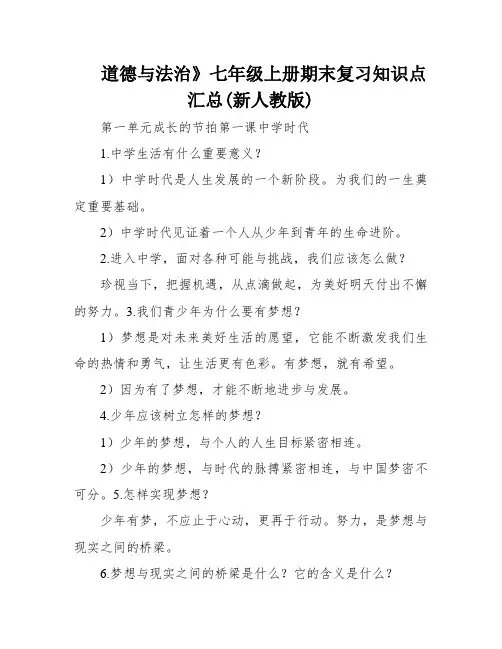 道德与法治》七年级上册期末复习知识点汇总(新人教版)

第一单元成长的节拍第一课中学时代

1.中学生活有什么重要意义？

1）中学时代是人生发展的一个新阶段。为我们的一生奠定重要基础。

2）中学时代见证着一个人从少年到青年的生命进阶。

2.进入中学，面对各种可能与挑战，我们应该怎么做？

珍视当下，把握机遇，从点滴做起，为美好明天付出不懈的努力。3.我们青少年为什么要有梦想？

1）梦想是对未来美好生活的愿望，它能不断激发我们生命的热情和勇气，让生活更有色彩。有梦想，就有希望。

2）因为有了梦想，才能不断地进步与发展。

4.少年应该树立怎样的梦想？

1）少年的梦想，与个人的人生目标紧密相连。

2）少年的梦想，与时代的脉搏紧密相连，与中国梦密不可分。5.怎样实现梦想？

少年有梦，不应止于心动，更再于行动。努力，是梦想与现实之间的桥梁。

6.梦想与现实之间的桥梁是什么？它的含义是什么？